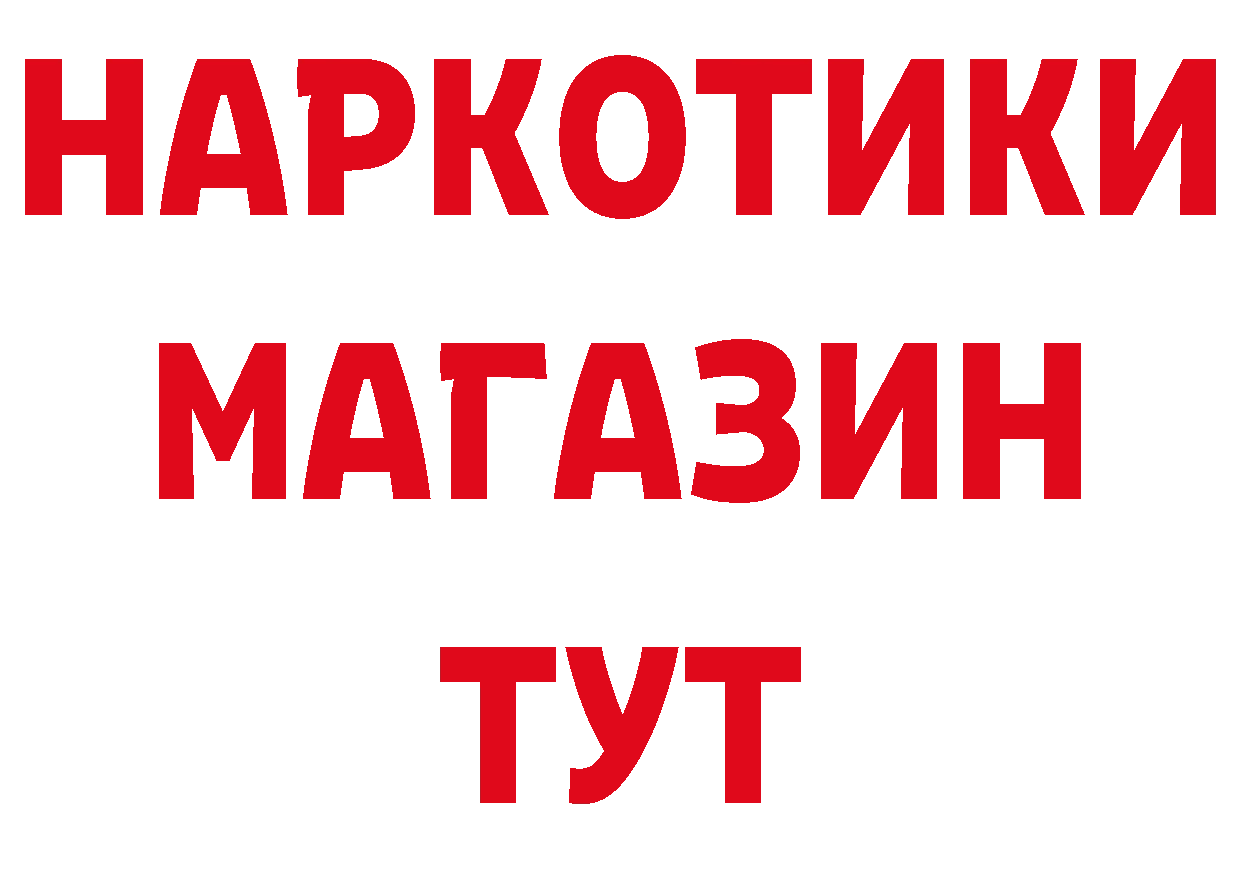 НАРКОТИКИ
МАГАЗИН
ТУТ